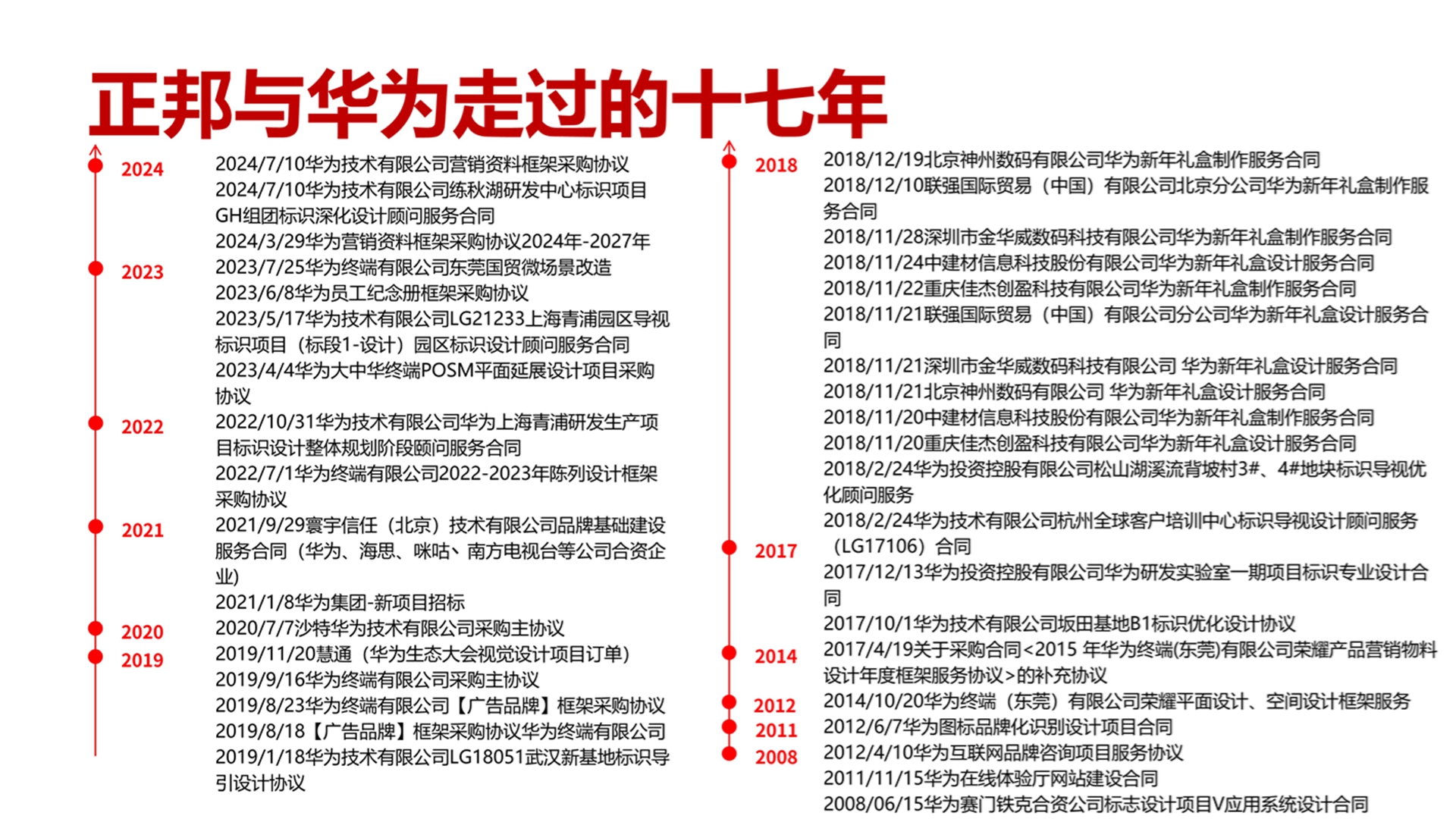 正邦与华为走过的十七年

2024
2024/7/10华为技术有限公司营销资料框架采购协议
2024/7/10华为技术有限公司练秋湖研发中心标识项目GH组团标识深化设计顾问服务合同
2024/3/29华为营销资料框架采购协议2024年-2027年

2023
2023/7/25华为终端有限公司东莞国贸微场景改造
2023/6/8华为员工纪念册框架采购协议
2023/5/17华为技术有限公司LG21233上海青浦园区导视标识项目（标段1-设计）园区标识设计顾问服务合同
2023/4/4华为大中华终端POSM平面延展设计项目采购协议

2022
2022/10/31华为技术有限公司华为上海青浦研发生产项目标识设计整体规划阶段顾问服务合同
2022/7/1华为终端有限公司2022-2023年陈列设计框架采购协议

2021
2021/9/29寰宇信任（北京）技术有限公司品牌基础建设服务合同（华为、海思、咪咕、南方电视台等公司合资企业）
2021/1/8华为集团-新项目招标

2020
2020/7/7沙特华为技术有限公司采购主协议

2019
2019/11/20慧通（华为生态大会视觉设计项目订单）
2019/9/16华为终端有限公司采购主协议
2019/8/23华为终端有限公司【广告品牌】框架采购协议
2019/8/18【广告品牌】框架采购协议华为终端有限公司
2019/1/18华为技术有限公司LG18051武汉新基地标识导引设计协议

2018
2018/12/19北京神州数码有限公司华为新年礼盒制作服务合同
2018/12/10联强国际贸易（中国）有限公司北京分公司华为新年礼盒制作服务合同
2018/11/28深圳市金华威数码科技有限公司华为新年礼盒制作服务合同
2018/11/24中建材信息科技股份有限公司华为新年礼盒设计服务合同
2018/11/22重庆佳杰创盈科技有限公司华为新年礼盒制作服务合同
2018/11/21联强国际贸易（中国）有限公司分公司华为新年礼盒设计服务合同
2018/11/21深圳市金华威数码科技有限公司 华为新年礼盒设计服务合同
2018/11/21北京神州数码有限公司 华为新年礼盒设计服务合同
2018/11/20中建材信息科技股份有限公司华为新年礼盒制作服务合同
2018/11/20重庆佳杰创盈科技有限公司华为新年礼盒设计服务合同
2018/2/24华为投资控股有限公司松山湖溪流背坡村3#、4#地块标识导视优化顾问服务
2018/2/24华为技术有限公司杭州全球客户培训中心标识导视设计顾问服务（LG17106）合同

2017
2017/12/13华为投资控股有限公司华为研发实验室一期项目标识专业设计合同
2017/10/1华为技术有限公司坂田基地B1标识优化设计协议
2017/4/19关于采购合同<2015 年华为终端(东莞)有限公司荣耀产品营销物料设计年度框架服务协议>的补充协议

2014
2014/10/20华为终端（东莞）有限公司荣耀平面设计、空间设计框架服务

2012
2012/6/7华为图标品牌化识别设计项目合同
2012/4/10华为互联网品牌咨询项目服务协议

2011
2011/11/15华为在线体验厅网站建设合同

2008
2008/06/15华为赛门铁克合资公司标志设计项目V应用系统设计合同